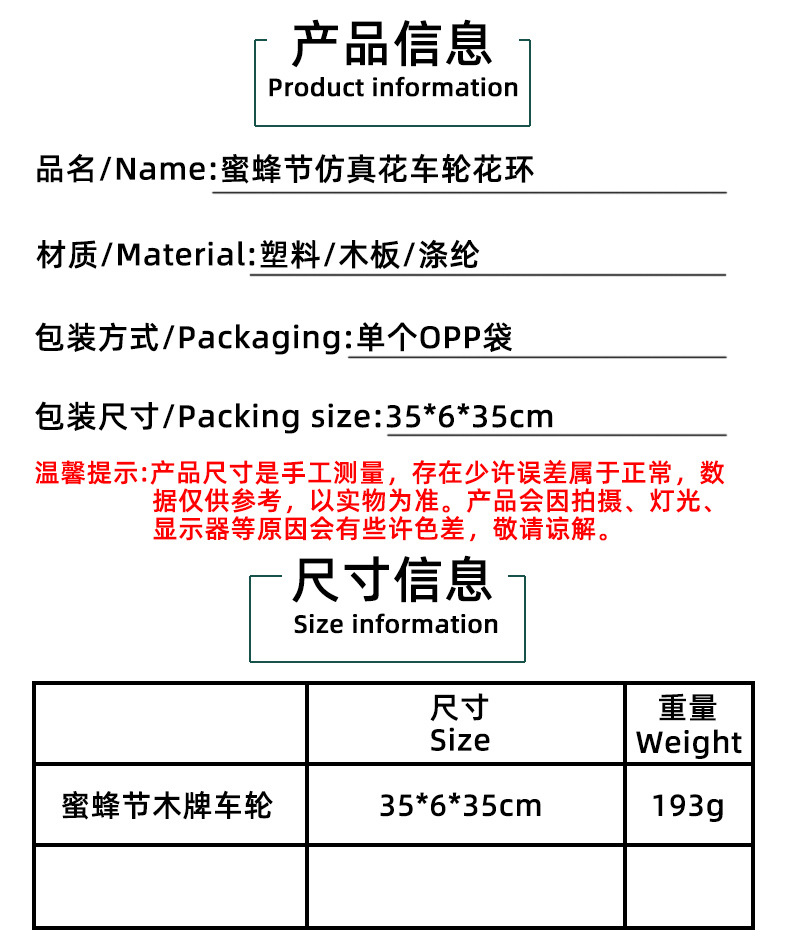 产品信息
Product information

品名/Name:蜜蜂节仿真花车轮花环

材质/Material:塑料/木板/涤纶

包装方式/Packaging:单个OPP袋

包装尺寸/Packing size:35*6*35cm

温馨提示:产品尺寸是手工测量，存在少许误差属于正常，数据仅供参考，以实物为准。产品会因拍摄、灯光、显示器等原因会有些许色差，敬请谅解。

尺寸信息
Size information

| | 尺寸 Size | 重量 Weight |
|---|---|---|
| 蜜蜂节木牌车轮 | 35*6*35cm | 193g |
| | | |